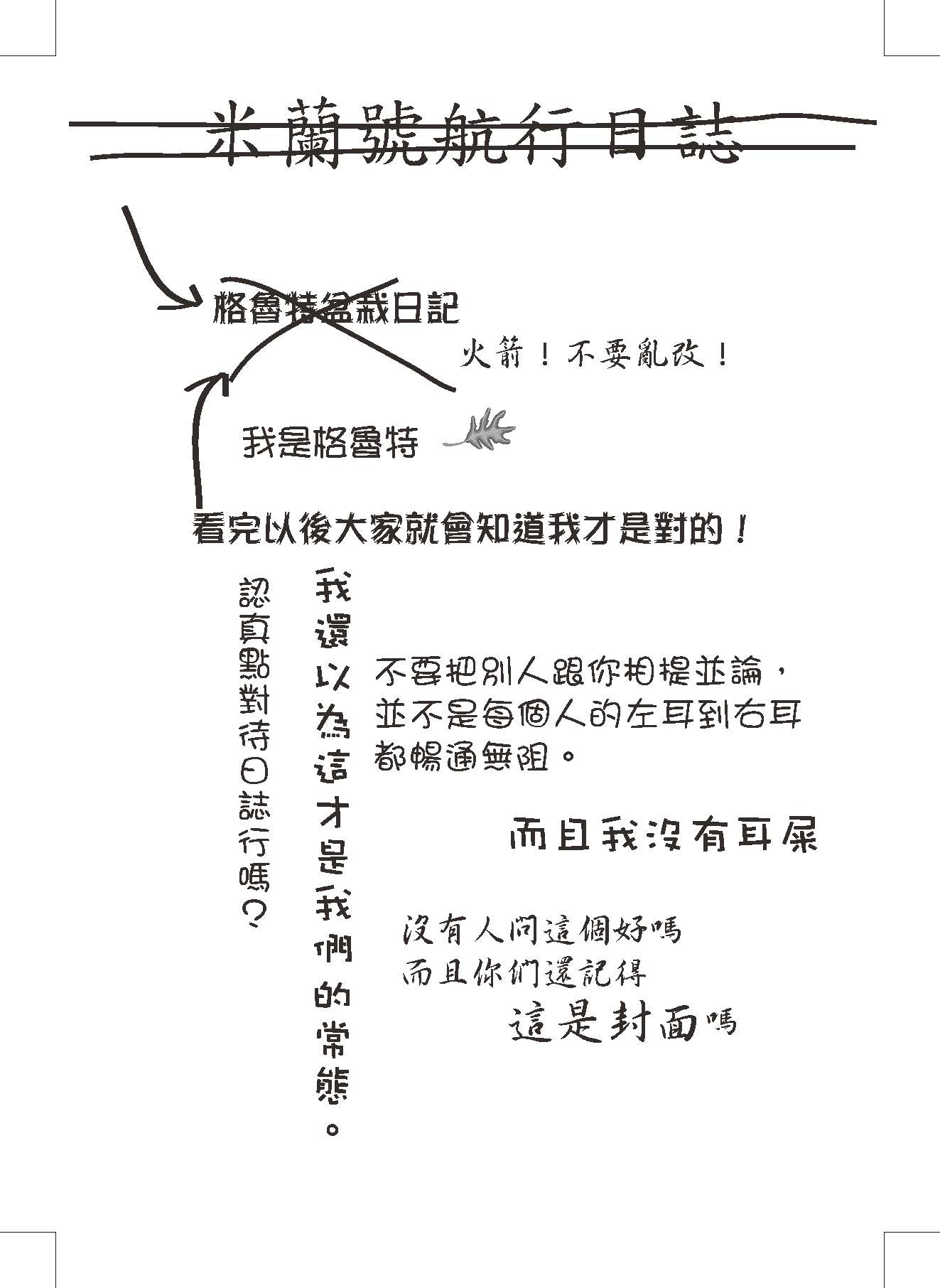 米蘭號航行日誌

格魯特盆栽日記

火箭！不要亂改！

我是格魯特

看完以後大家就會知道我才是對的！

認真點對待日誌行嗎？

我還以為這才是我們的常態。

不要把別人跟你相提並論，並不是每個人的左耳到右耳都暢通無阻。

而且我沒有耳屎

沒有人問這個好嗎
而且你們還記得
這是封面嗎